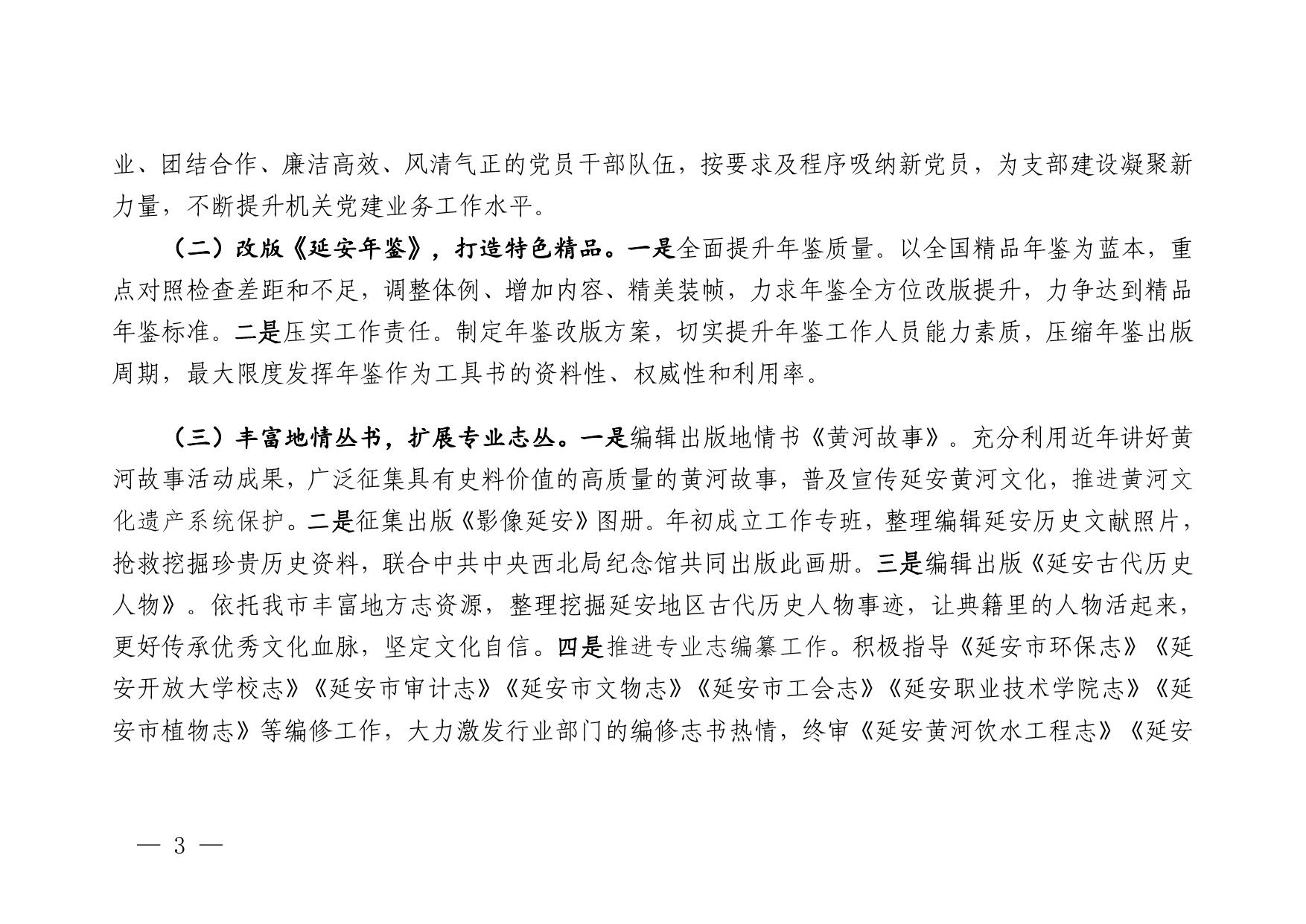 业、团结合作、廉洁高效、风清气正的党员干部队伍，按要求及程序吸纳新党员，为支部建设凝聚新力量，不断提升机关党建业务工作水平。

（二）改版《延安年鉴》，打造特色精品。一是全面提升年鉴质量。以全国精品年鉴为蓝本，重点对照检查差距和不足，调整体例、增加内容、精美装帧，力求年鉴全方位改版提升，力争达到精品年鉴标准。二是压实工作责任。制定年鉴改版方案，切实提升年鉴工作人员能力素质，压缩年鉴出版周期，最大限度发挥年鉴作为工具书的资料性、权威性和利用率。

（三）丰富地情丛书，扩展专业志丛。一是编辑出版地情书《黄河故事》。充分利用近年讲好黄河故事活动成果，广泛征集具有史料价值的高质量的黄河故事，普及宣传延安黄河文化，推进黄河文化遗产系统保护。二是征集出版《影像延安》图册。年初成立工作专班，整理编辑延安历史文献照片，抢救挖掘珍贵历史资料，联合中共中央西北局纪念馆共同出版此画册。三是编辑出版《延安古代历史人物》。依托我市丰富地方志资源，整理挖掘延安地区古代历史人物事迹，让典籍里的人物活起来，更好传承优秀文化血脉，坚定文化自信。四是推进专业志编纂工作。积极指导《延安市环保志》《延安开放大学校志》《延安市审计志》《延安市文物志》《延安市工会志》《延安职业技术学院志》《延安市植物志》等编修工作，大力激发行业部门的编修志书热情，终审《延安黄河饮水工程志》《延安

— 3 —